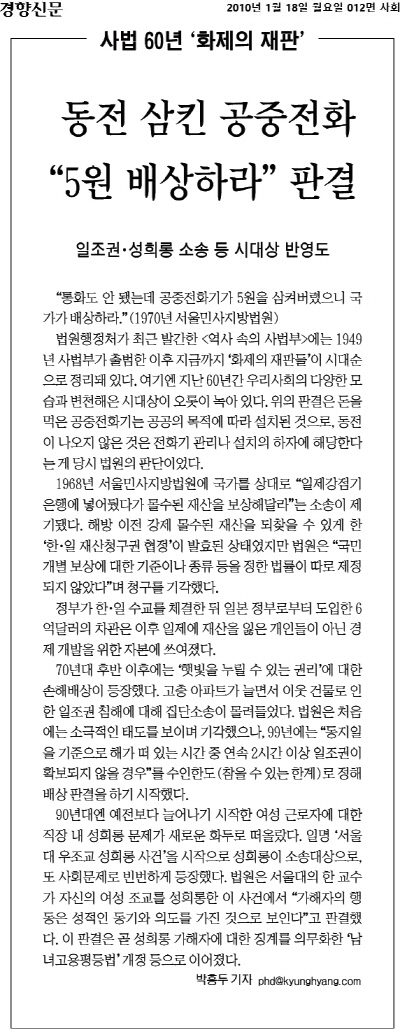 경향신문

2010년 1월 18일 월요일 012면 사회

사법 60년 '화제의 재판'

동전 삼킨 공중전화 "5원 배상하라" 판결

일조권·성희롱 소송 등 시대상 반영도

"통화도 안 됐는데 공중전화기가 5원을 삼켜버렸으니 국가가 배상하라."(1970년 서울민사지방법원)

법원행정처가 최근 발간한 <역사 속의 사법부>에는 1949년 사법부가 출범한 이후 지금까지 '화제의 재판들'이 시대순으로 정리돼 있다. 여기엔 지난 60년간 우리사회의 다양한 모습과 변천해온 시대상이 오롯이 녹아 있다. 위의 판결은 돈을 먹은 공중전화기는 공공의 목적에 따라 설치된 것으로, 동전이 나오지 않은 것은 전화기 관리나 설치의 하자에 해당한다는 게 당시 법원의 판단이었다.

1968년 서울민사지방법원에 국가를 상대로 "일제강점기 은행에 넣어뒀다가 몰수된 재산을 보상해달라"는 소송이 제기됐다. 해방 이전 강제 몰수된 재산을 되찾을 수 있게 한 '한·일 재산청구권 협정'이 발효된 상태였지만 법원은 "국민 개별 보상에 대한 기준이나 종류 등을 정한 법률이 따로 제정되지 않았다"며 청구를 기각했다.

정부가 한·일 수교를 체결한 뒤 일본 정부로부터 도입한 6억달러의 차관은 이후 일제에 재산을 잃은 개인들이 아닌 경제 개발을 위한 자본에 쓰여졌다.

70년대 후반 이후에는 '햇빛을 누릴 수 있는 권리'에 대한 손해배상이 등장했다. 고층 아파트가 늘면서 이웃 건물로 인한 일조권 침해에 대해 집단소송이 몰려들었다. 법원은 처음에는 소극적인 태도를 보이며 기각했으나, 99년에는 "동지일을 기준으로 해가 떠 있는 시간 중 연속 2시간 이상 일조권이 확보되지 않을 경우"를 수인한도(참을 수 있는 한계)로 정해 배상 판결을 하기 시작했다.

90년대엔 예전보다 늘어나기 시작한 여성 근로자에 대한 직장 내 성희롱 문제가 새로운 화두로 떠올랐다. 일명 '서울대 우조교 성희롱 사건'을 시작으로 성희롱이 소송대상으로, 또 사회문제로 빈번하게 등장했다. 법원은 서울대의 한 교수가 자신의 여성 조교를 성희롱한 이 사건에서 "가해자의 행동은 성적인 동기와 의도를 가진 것으로 보인다"고 판결했다. 이 판결은 곧 성희롱 가해자에 대한 징계를 의무화한 '남녀고용평등법' 개정 등으로 이어졌다.

박홍두 기자 phd@kyunghyang.com